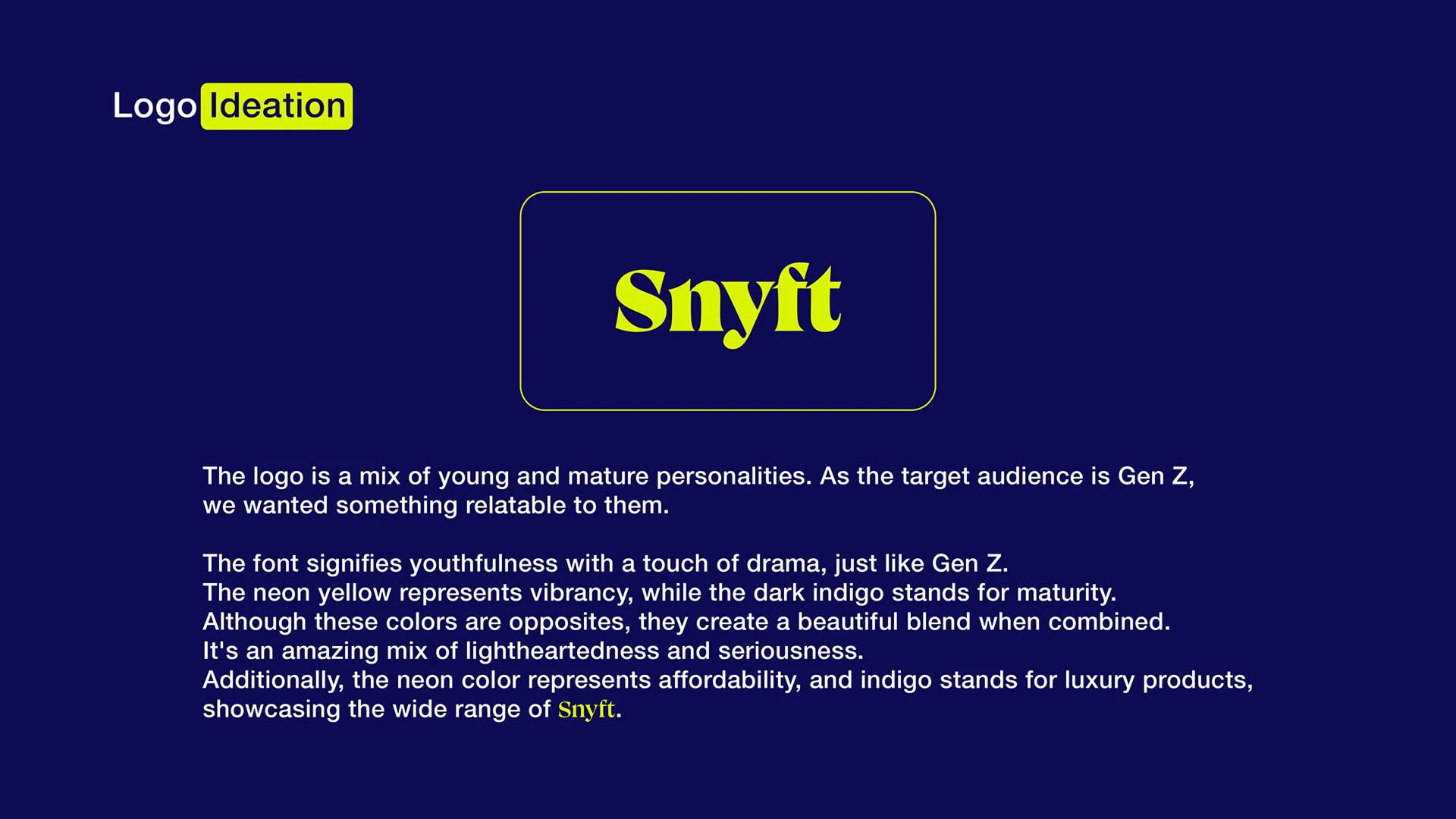 Logo Ideation

Snyft

The logo is a mix of young and mature personalities. As the target audience is Gen Z, we wanted something relatable to them.

The font signifies youthfulness with a touch of drama, just like Gen Z.
The neon yellow represents vibrancy, while the dark indigo stands for maturity.
Although these colors are opposites, they create a beautiful blend when combined.
It's an amazing mix of lightheartedness and seriousness.
Additionally, the neon color represents affordability, and indigo stands for luxury products, showcasing the wide range of Snyft.